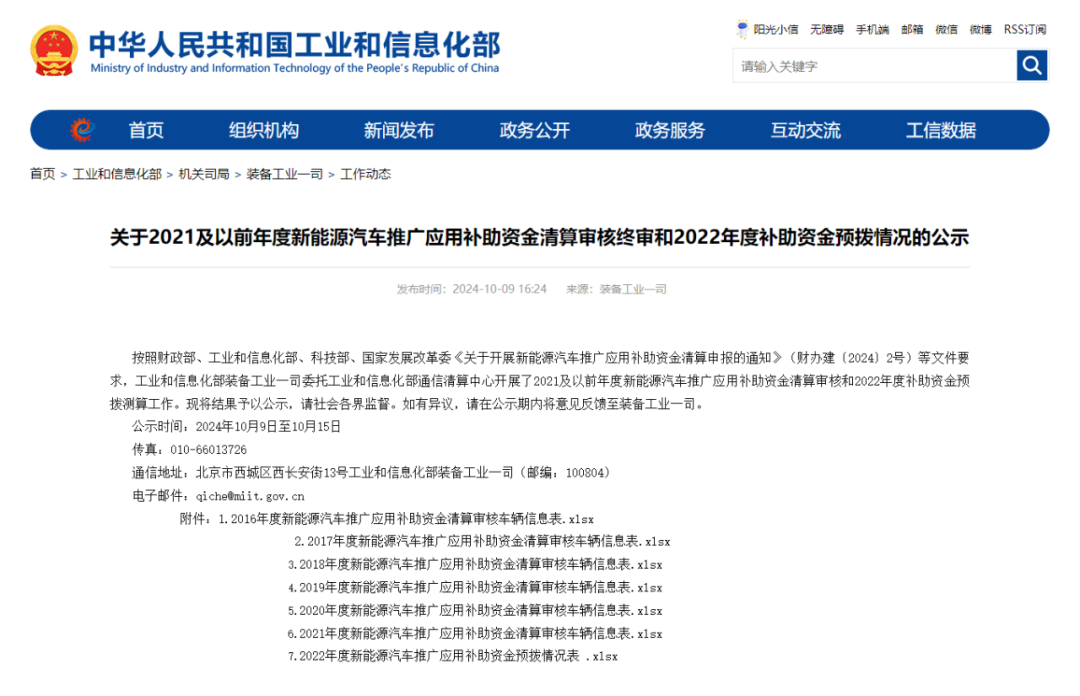 中华人民共和国工业和信息化部
Ministry of Industry and Information Technology of the People's Republic of China

阳光小信 无障碍 手机端 邮箱 微信 微博 RSS订阅

请输入关键字

首页 组织机构 新闻发布 政务公开 政务服务 互动交流 工信数据

首页 > 工业和信息化部 > 机关司局 > 装备工业一司 > 工作动态

关于2021及以前年度新能源汽车推广应用补助资金清算审核终审和2022年度补助资金预拨情况的公示

发布时间：2024-10-09 16:24 来源：装备工业一司

按照财政部、工业和信息化部、科技部、国家发展改革委《关于开展新能源汽车推广应用补助资金清算申报的通知》（财办建〔2024〕2号）等文件要求，工业和信息化部装备工业一司委托工业和信息化部通信清算中心开展了2021及以前年度新能源汽车推广应用补助资金清算审核和2022年度补助资金预拨测算工作。现将结果予以公示，请社会各界监督。如有异议，请在公示期内将意见反馈至装备工业一司。

公示时间：2024年10月9日至10月15日

传真：010-66013726

通信地址：北京市西城区西长安街13号工业和信息化部装备工业一司（邮编：100804）

电子邮件：qiche@miit.gov.cn

附件：1.2016年度新能源汽车推广应用补助资金清算审核车辆信息表.xlsx
2.2017年度新能源汽车推广应用补助资金清算审核车辆信息表.xlsx
3.2018年度新能源汽车推广应用补助资金清算审核车辆信息表.xlsx
4.2019年度新能源汽车推广应用补助资金清算审核车辆信息表.xlsx
5.2020年度新能源汽车推广应用补助资金清算审核车辆信息表.xlsx
6.2021年度新能源汽车推广应用补助资金清算审核车辆信息表.xlsx
7.2022年度新能源汽车推广应用补助资金预拨情况表 .xlsx